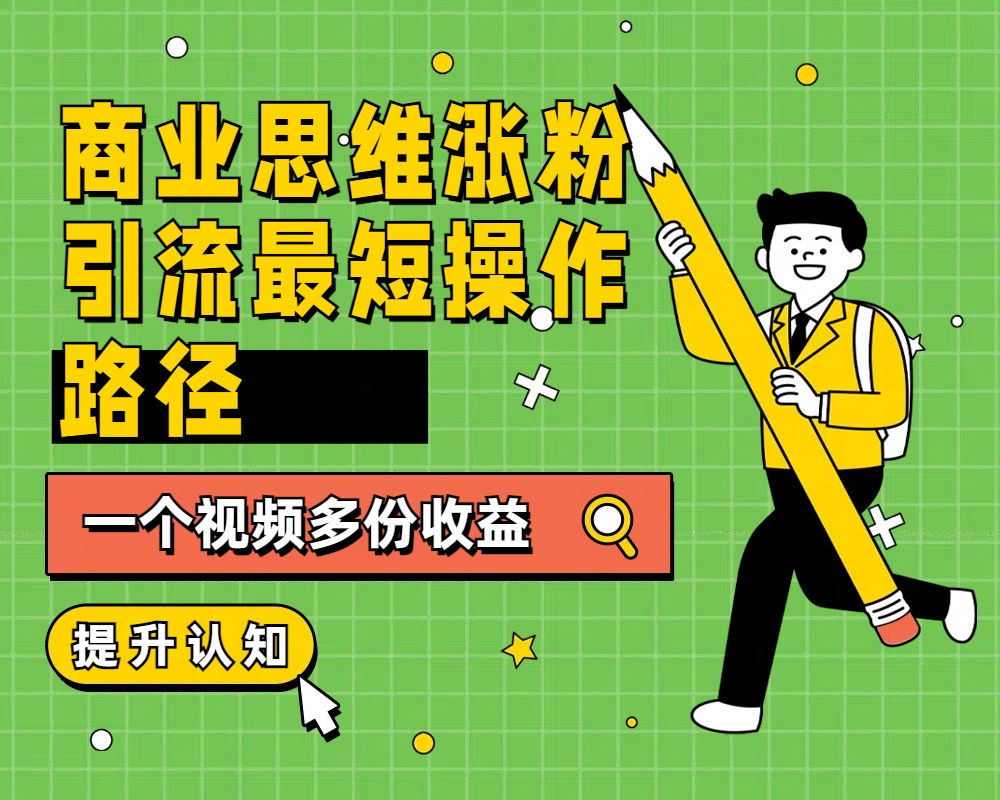 商业思维涨粉引流最短操作路径

一个视频多份收益

提升认知